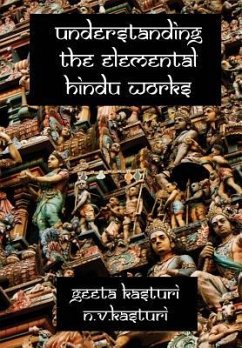 understanding the elemental hindu works

geeta kasturi
n.v.kasturi